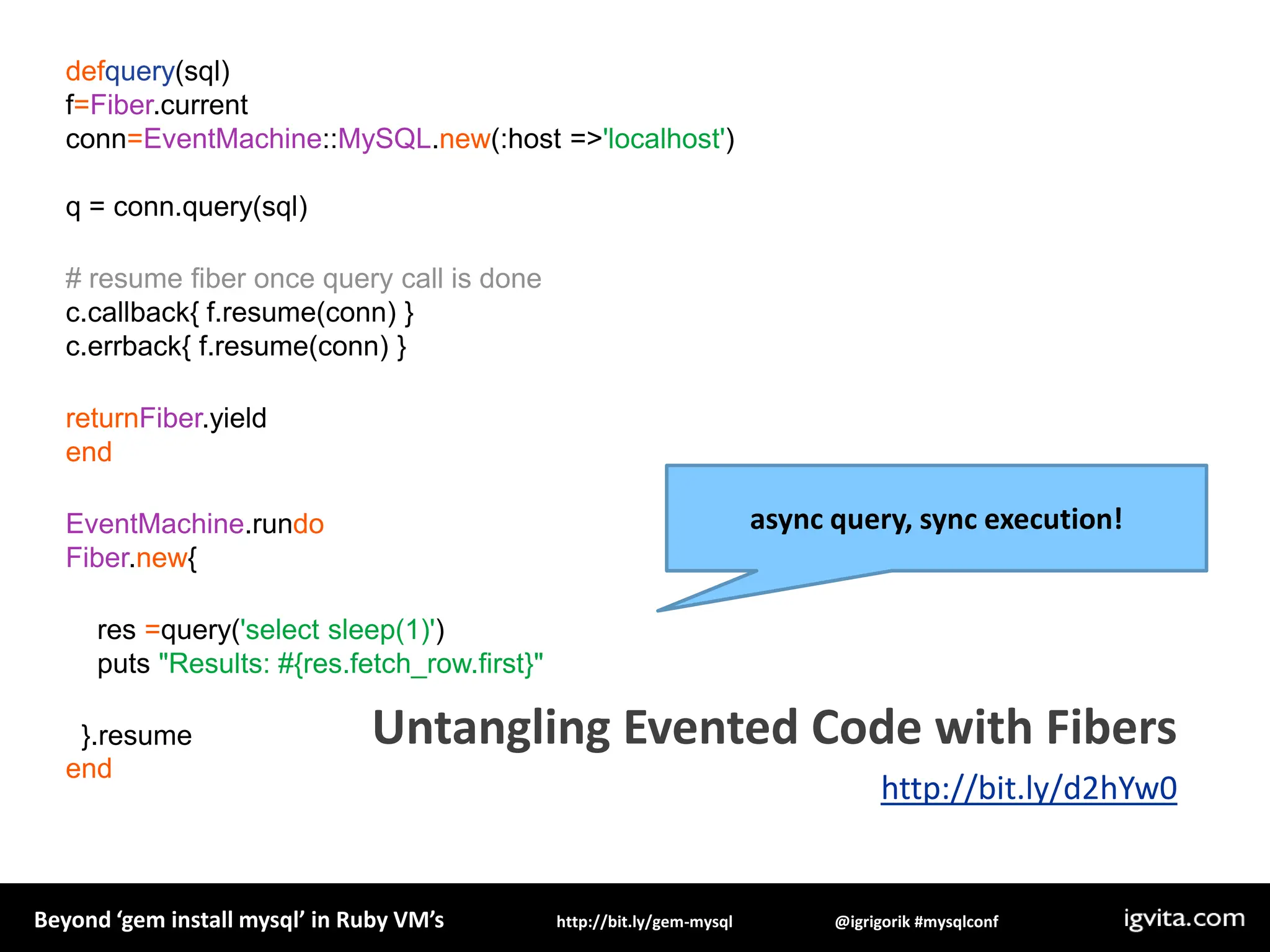 defquery(sql)
f=Fiber.current
conn=EventMachine::MySQL.new(:host =>'localhost')

q = conn.query(sql)

# resume fiber once query call is done
c.callback{ f.resume(conn) }
c.errback{ f.resume(conn) }

returnFiber.yield
end

EventMachine.rundo
Fiber.new{

res =query('select sleep(1)')
puts "Results: #{res.fetch_row.first}"

}.resume
end

async query, sync execution!

Untangling Evented Code with Fibers

http://bit.ly/d2hYw0

Beyond ‘gem install mysql’ in Ruby VM’s http://bit.ly/gem-mysql @igrigorik #mysqlconf igvita.com